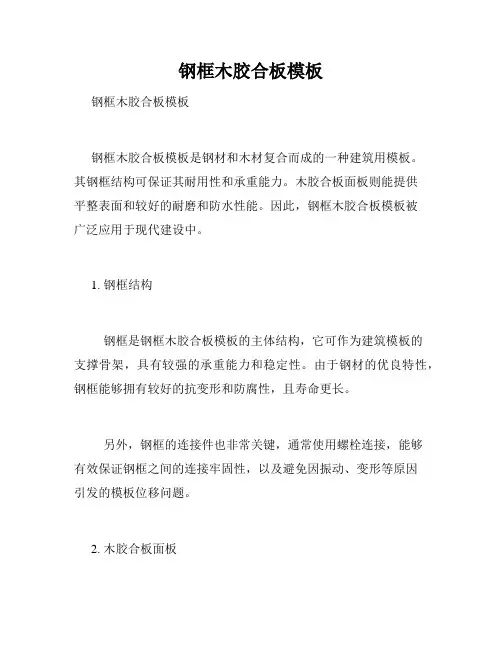 钢框木胶合板模板

钢框木胶合板模板

钢框木胶合板模板是钢材和木材复合而成的一种建筑用模板。其钢框结构可保证其耐用性和承重能力。木胶合板面板则能提供平整表面和较好的耐磨和防水性能。因此，钢框木胶合板模板被广泛应用于现代建设中。

1. 钢框结构

钢框是钢框木胶合板模板的主体结构，它可作为建筑模板的支撑骨架，具有较强的承重能力和稳定性。由于钢材的优良特性，钢框能够拥有较好的抗变形和防腐性，且寿命更长。

另外，钢框的连接件也非常关键，通常使用螺栓连接，能够有效保证钢框之间的连接牢固性，以及避免因振动、变形等原因引发的模板位移问题。

2. 木胶合板面板